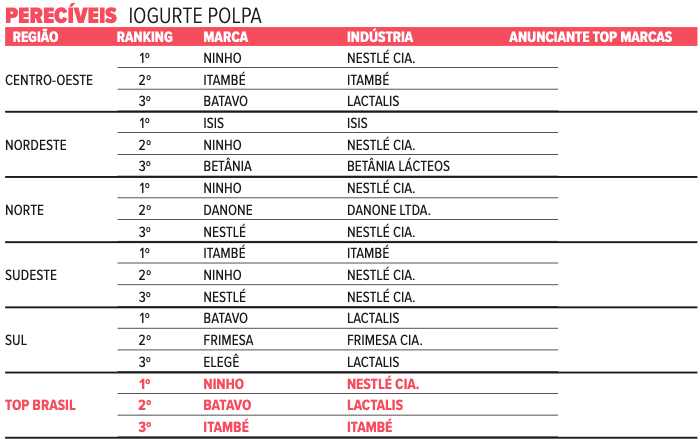 PERECÍVEIS IOGURTE POLPA

| REGIÃO | RANKING | MARCA | INDÚSTRIA | ANUNCIANTE TOP MARCAS |
|---|---|---|---|---|
| CENTRO-OESTE | 1º | NINHO | NESTLÉ CIA. | |
| | 2º | ITAMBÉ | ITAMBÉ | |
| | 3º | BATAVO | LACTALIS | |
| NORDESTE | 1º | ISIS | ISIS | |
| | 2º | NINHO | NESTLÉ CIA. | |
| | 3º | BETÂNIA | BETÂNIA LÁCTEOS | |
| NORTE | 1º | NINHO | NESTLÉ CIA. | |
| | 2º | DANONE | DANONE LTDA. | |
| | 3º | NESTLÉ | NESTLÉ CIA. | |
| SUDESTE | 1º | ITAMBÉ | ITAMBÉ | |
| | 2º | NINHO | NESTLÉ CIA. | |
| | 3º | NESTLÉ | NESTLÉ CIA. | |
| SUL | 1º | BATAVO | LACTALIS | |
| | 2º | FRIMESA | FRIMESA CIA. | |
| | 3º | ELEGÊ | LACTALIS | |
| TOP BRASIL | 1º | NINHO | NESTLÉ CIA. | |
| | 2º | BATAVO | LACTALIS | |
| | 3º | ITAMBÉ | ITAMBÉ | |